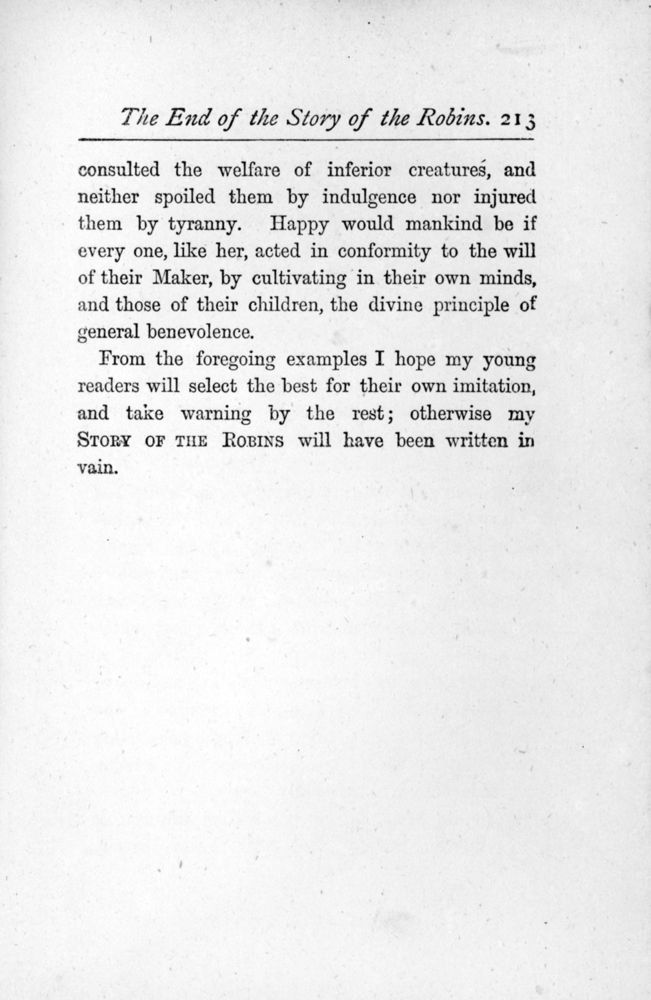 The End of the Story of the Robins. 213

consulted the welfare of inferior creatures, and neither spoiled them by indulgence nor injured them by tyranny. Happy would mankind be if every one, like her, acted in conformity to the will of their Maker, by cultivating in their own minds, and those of their children, the divine principle of general benevolence.

From the foregoing examples I hope my young readers will select the best for their own imitation, and take warning by the rest; otherwise my STORY OF THE ROBINS will have been written in vain.